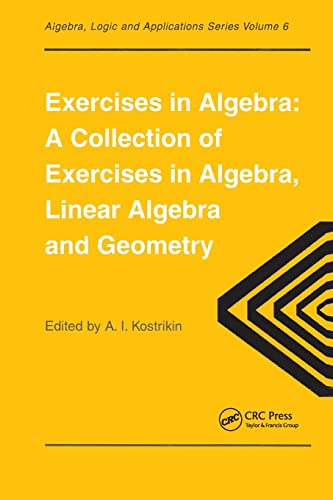 Algebra, Logic and Applications Series Volume 6

Exercises in Algebra: A Collection of Exercises in Algebra, Linear Algebra and Geometry

Edited by A. I. Kostrikin

CRC

CRC Press
Taylor & Francis Group